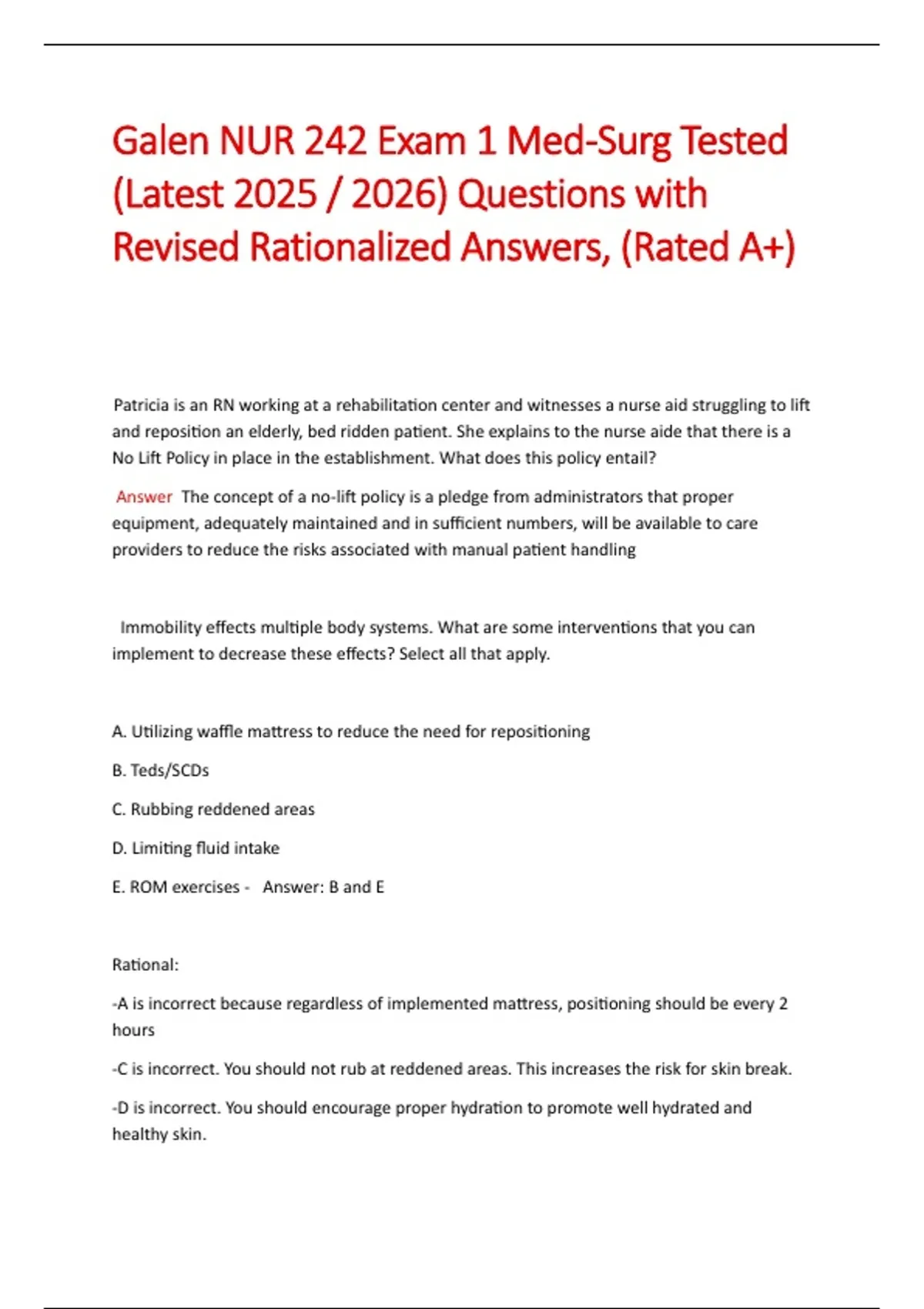 Galen NUR 242 Exam 1 Med-Surg Tested (Latest 2025 / 2026) Questions with Revised Rationalized Answers, (Rated A+)

Patricia is an RN working at a rehabilitation center and witnesses a nurse aid struggling to lift and reposition an elderly, bed ridden patient. She explains to the nurse aide that there is a No Lift Policy in place in the establishment. What does this policy entail?

Answer The concept of a no-lift policy is a pledge from administrators that proper equipment, adequately maintained and in sufficient numbers, will be available to care providers to reduce the risks associated with manual patient handling

Immobility effects multiple body systems. What are some interventions that you can implement to decrease these effects? Select all that apply.

A. Utilizing waffle mattress to reduce the need for repositioning

B. Teds/SCDs

C. Rubbing reddened areas

D. Limiting fluid intake

E. ROM exercises - Answer: B and E

Rational:

-A is incorrect because regardless of implemented mattress, positioning should be every 2 hours

-C is incorrect. You should not rub at reddened areas. This increases the risk for skin break.

-D is incorrect. You should encourage proper hydration to promote well hydrated and healthy skin.